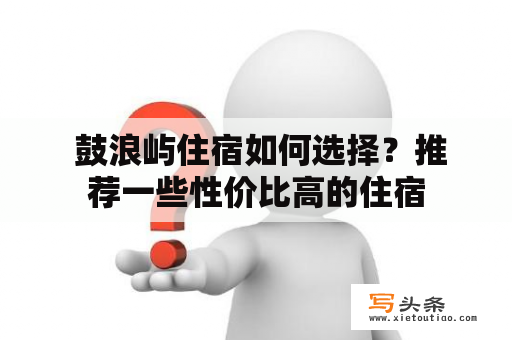 鼓浪屿住宿如何选择？推荐一些性价比高的住宿

写头条
www.xietoutiao.com